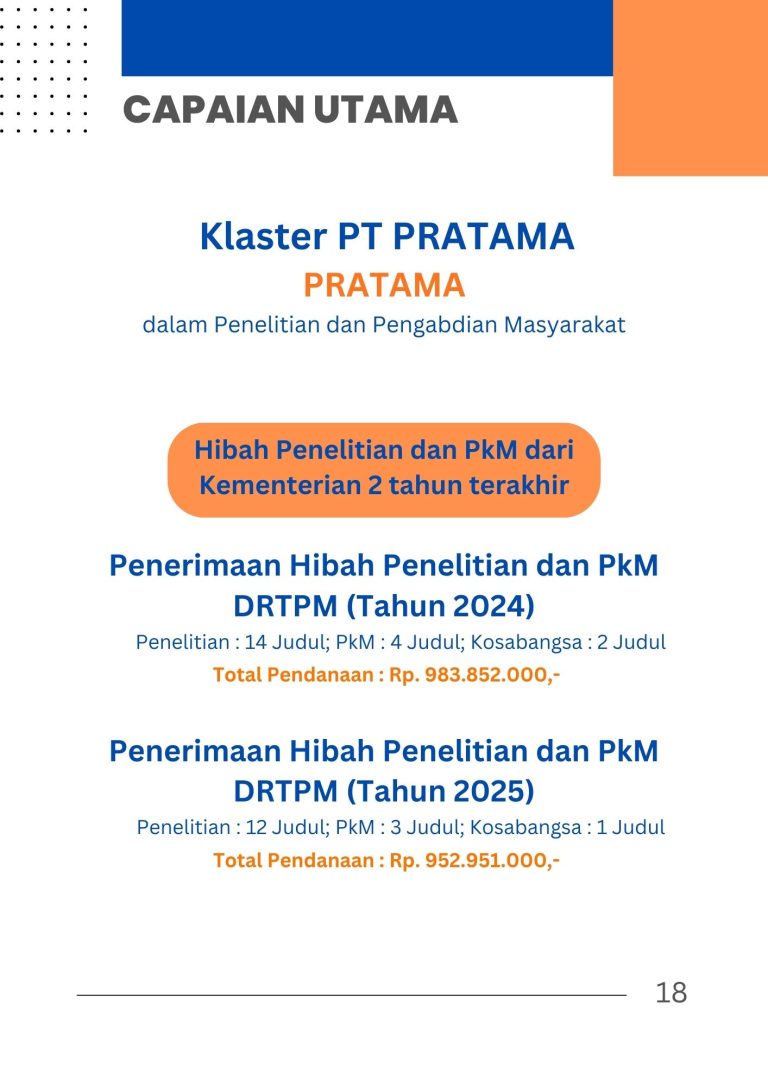 CAPAIAN UTAMA

Klaster PT PRATAMA
PRATAMA
dalam Penelitian dan Pengabdian Masyarakat

Hibah Penelitian dan PkM dari Kementerian 2 tahun terakhir

Penerimaan Hibah Penelitian dan PkM DRTPM (Tahun 2024)
Penelitian : 14 Judul; PkM : 4 Judul; Kosabangsa : 2 Judul
Total Pendanaan : Rp. 983.852.000,-

Penerimaan Hibah Penelitian dan PkM DRTPM (Tahun 2025)
Penelitian : 12 Judul; PkM : 3 Judul; Kosabangsa : 1 Judul
Total Pendanaan : Rp. 952.951.000,-

18